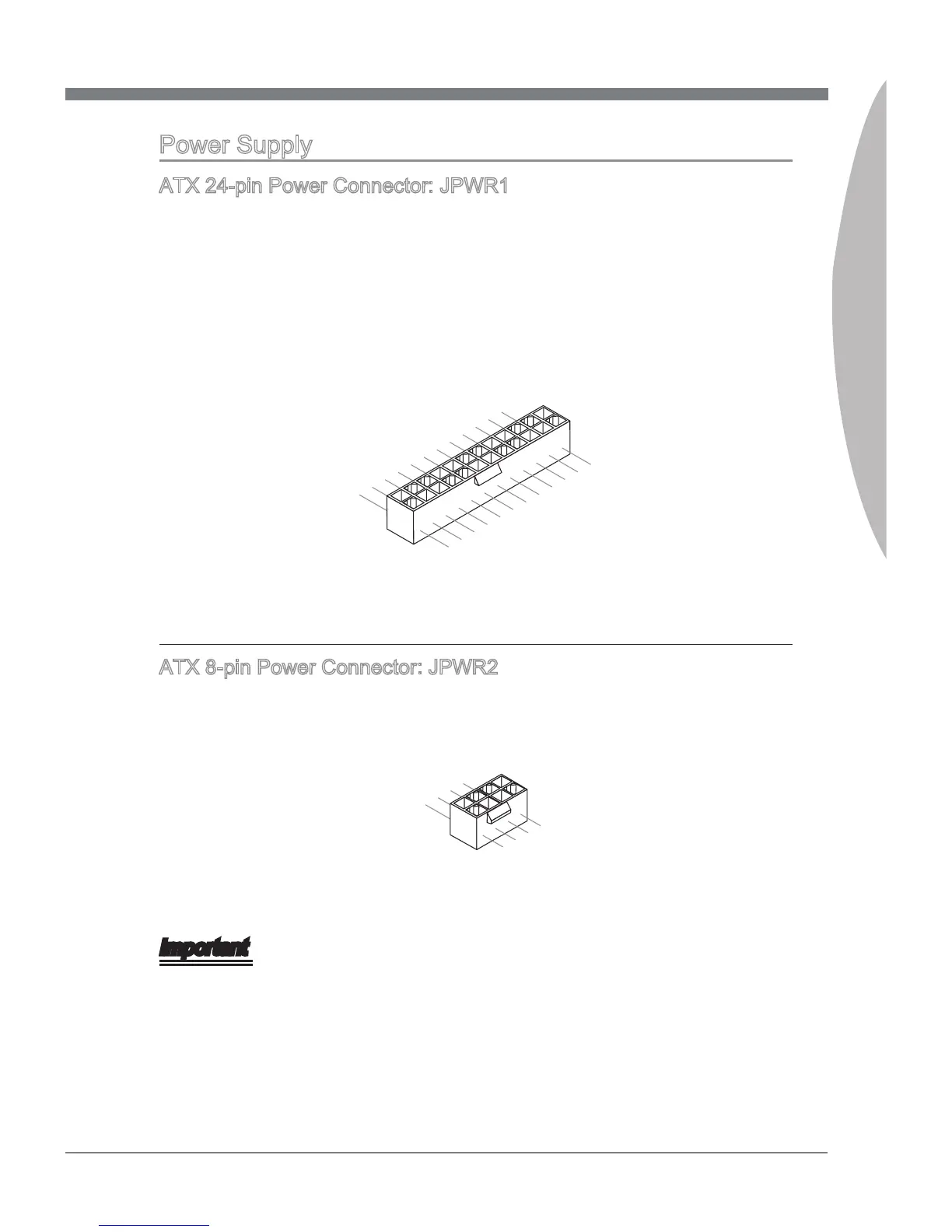 Power Supply

ATX 24-pin Power Connector: JPWR1

ATX 8-pin Power Connector: JPWR2

Important